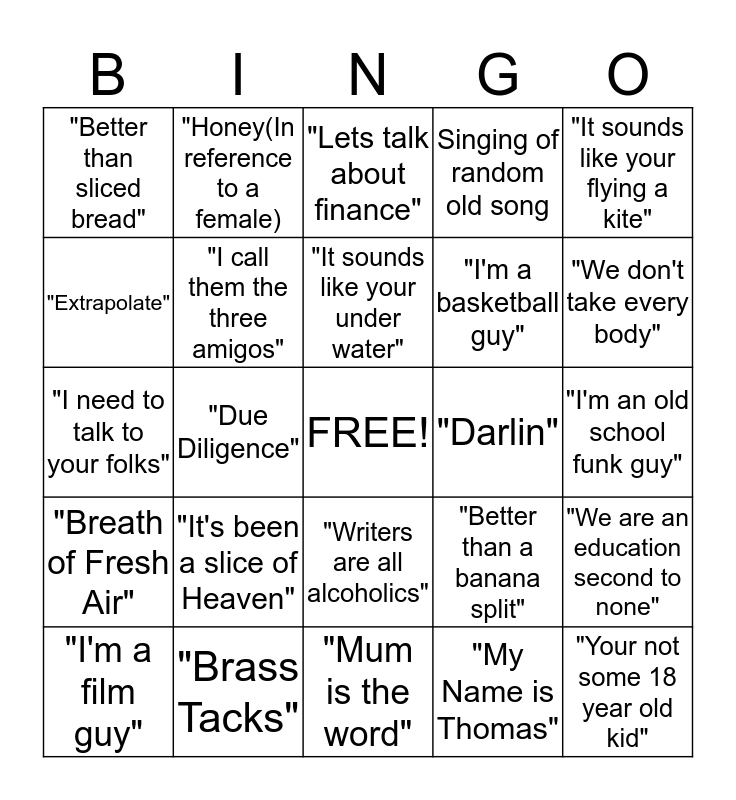 | B | I | N | G | O |
|---|---|---|---|---|
| "Better than sliced bread" | "Honey(In reference to a female) | "Lets talk about finance" | Singing of random old song | "It sounds like your flying a kite" |
| "Extrapolate" | "I call them the three amigos" | "It sounds like your under water" | "I'm a basketball guy" | "We don't take every body" |
| "I need to talk to your folks" | "Due Diligence" | FREE! | "Darlin" | "I'm an old school funk guy" |
| "Breath of Fresh Air" | "It's been a slice of Heaven" | "Writers are all alcoholics" | "Better than a banana split" | "We are an education second to none" |
| "I'm a film guy" | "Brass Tacks" | "Mum is the word" | "My Name is Thomas" | "Your not some 18 year old kid" |